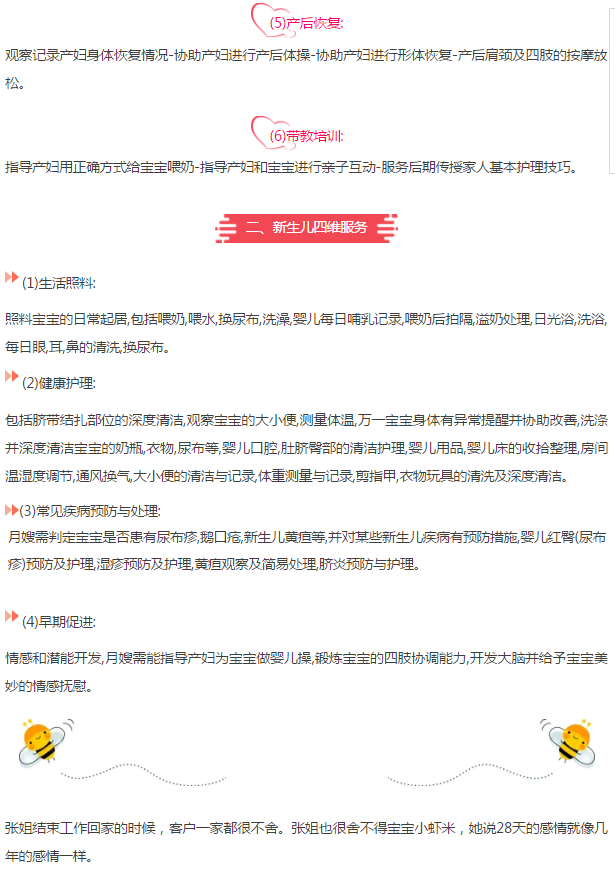 (5)产后恢复:

观察记录产妇身体恢复情况-协助产妇进行产后体操-协助产妇进行形体恢复-产后肩颈及四肢的按摩放松。

(6)带教培训:

指导产妇用正确方式给宝宝喂奶-指导产妇和宝宝进行亲子互动-服务后期传授家人基本护理技巧。

二、新生儿四维服务

(1)生活照料:

照料宝宝的日常起居,包括喂奶,喂水,换尿布,洗澡,婴儿每日哺乳记录,喂奶后拍隔,溢奶处理,日光浴,洗浴,每日眼,耳,鼻的清洗,换尿布。

(2)健康护理:

包括脐带结扎部位的深度清洁,观察宝宝的大小便,测量体温,万一宝宝身体有异常提醒并协助改善,洗涤并深度清洁宝宝的奶瓶,衣物,尿布等,婴儿口腔,肚脐臀部的清洁护理,婴儿用品,婴儿床的收拾整理,房间温湿度调节,通风换气,大小便的清洁与记录,体重测量与记录,剪指甲,衣物玩具的清洗及深度清洁。

(3)常见疾病预防与处理:

月嫂需判定宝宝是否患有尿布疹,鹅口疮,新生儿黄疸等,并对某些新生儿疾病有预防措施,婴儿红臀(尿布疹)预防及护理,湿疹预防及护理,黄疸观察及简易处理,脐炎预防与护理。

(4)早期促进:

情感和潜能开发,月嫂需能指导产妇为宝宝做婴儿操,锻炼宝宝的四肢协调能力,开发大脑并给予宝宝美妙的情感抚慰。

张姐结束工作回家的时候，客户一家都很不舍。张姐也很舍不得宝宝小虾米，她说28天的感情就像几年的感情一样。